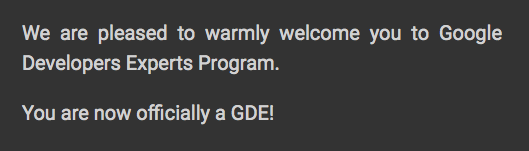 We are pleased to warmly welcome you to Google Developers Experts Program.

You are now officially a GDE!